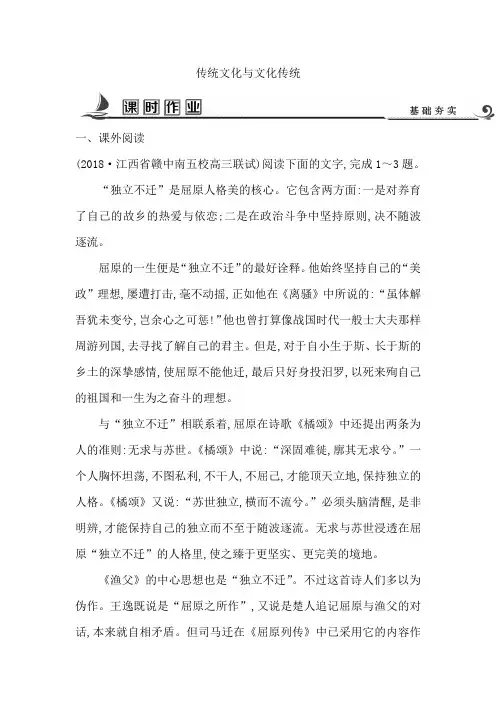 传统文化与文化传统

课时作业

基础夯实

一、课外阅读

(2018·江西省赣中南五校高三联试)阅读下面的文字,完成1~3题。

“独立不迁”是屈原人格美的核心。它包含两方面:一是对养育了自己的故乡的热爱与依恋;二是在政治斗争中坚持原则,决不随波逐流。

屈原的一生便是“独立不迁”的最好诠释。他始终坚持自己的“美政”理想,屡遭打击,毫不动摇,正如他在《离骚》中所说的:“虽体解吾犹未变兮,岂余心之可惩!”他也曾打算像战国时代一般士大夫那样周游列国,去寻找了解自己的君主。但是,对于自小生于斯、长于斯的乡土的深挚感情,使屈原不能他迁,最后只好身投汨罗,以死来殉自己的祖国和一生为之奋斗的理想。

与“独立不迁”相联系着,屈原在诗歌《橘颂》中还提出两条为人的准则:无求与苏世。《橘颂》中说:“深固难徙,廓其无求兮。”一个人胸怀坦荡,不图私利,不干人,不屈己,才能顶天立地,保持独立的人格。《橘颂》又说:“苏世独立,横而不流兮。”必须头脑清醒,是非明辨,才能保持自己的独立而不至于随波逐流。无求与苏世浸透在屈原“独立不迁”的人格里,使之臻于更坚实、更完美的境地。

《渔父》的中心思想也是“独立不迁”。不过这首诗人们多以为伪作。王逸既说是“屈原之所作”,又说是楚人追记屈原与渔父的对话,本来就自相矛盾。但司马迁在《屈原列传》中已采用它的内容作